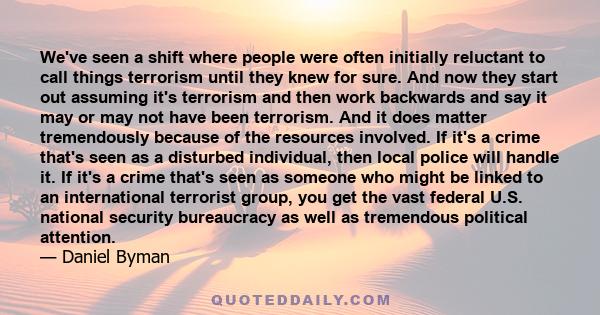 We've seen a shift where people were often initially reluctant to call things terrorism until they knew for sure. And now they start out assuming it's terrorism and then work backwards and say it may or may not have been terrorism. And it does matter tremendously because of the resources involved. If it's a crime that's seen as a disturbed individual, then local police will handle it. If it's a crime that's seen as someone who might be linked to an international terrorist group, you get the vast federal U.S. national security bureaucracy as well as tremendous political attention.
— Daniel Byman

QUOTEDDAILY.COM